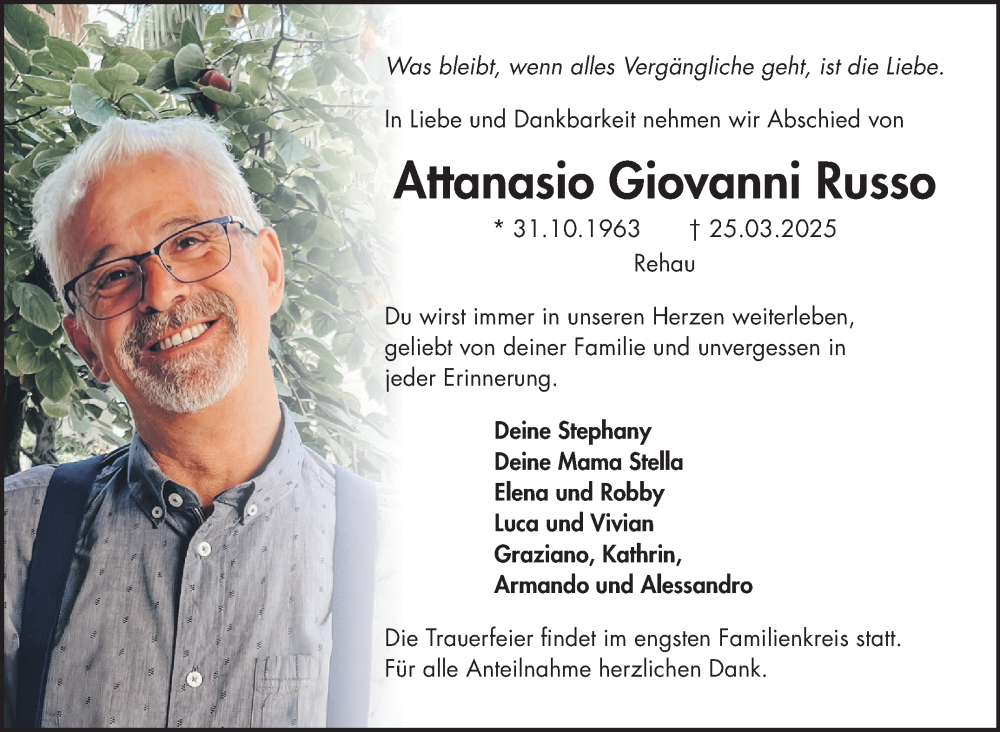 Was bleibt, wenn alles Vergängliche geht, ist die Liebe.

In Liebe und Dankbarkeit nehmen wir Abschied von

Attanasio Giovanni Russo

* 31.10.1963 † 25.03.2025
Rehau

Du wirst immer in unseren Herzen weiterleben, geliebt von deiner Familie und unvergessen in jeder Erinnerung.

Deine Stephany
Deine Mama Stella
Elena und Robby
Luca und Vivian
Graziano, Kathrin,
Armando und Alessandro

Die Trauerfeier findet im engsten Familienkreis statt.
Für alle Anteilnahme herzlichen Dank.